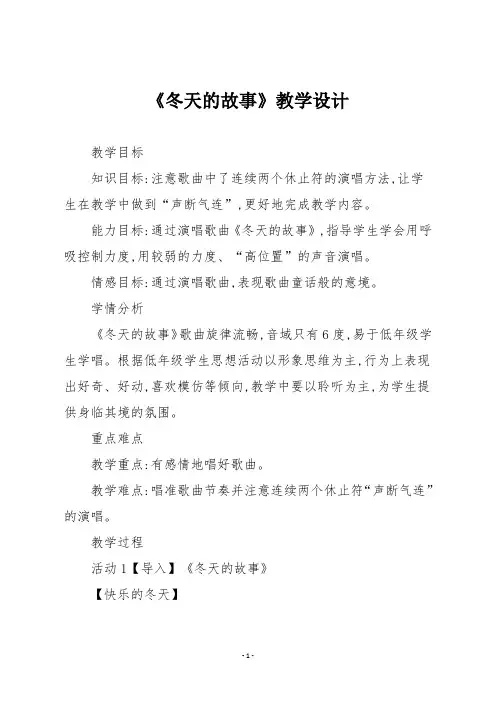 《冬天的故事》教学设计

教学目标

知识目标:注意歌曲中了连续两个休止符的演唱方法,让学生在教学中做到“声断气连”,更好地完成教学内容。

能力目标:通过演唱歌曲《冬天的故事》,指导学生学会用呼吸控制力度,用较弱的力度、“高位置”的声音演唱。

情感目标:通过演唱歌曲,表现歌曲童话般的意境。

学情分析

《冬天的故事》歌曲旋律流畅,音域只有6度,易于低年级学生学唱。根据低年级学生思想活动以形象思维为主,行为上表现出好奇、好动,喜欢模仿等倾向,教学中要以聆听为主,为学生提供身临其境的氛围。

重点难点

教学重点:有感情地唱好歌曲。

教学难点:唱准歌曲节奏并注意连续两个休止符“声断气连”的演唱。

教学过程

活动1【导入】《冬天的故事》

【快乐的冬天】

- 1 -